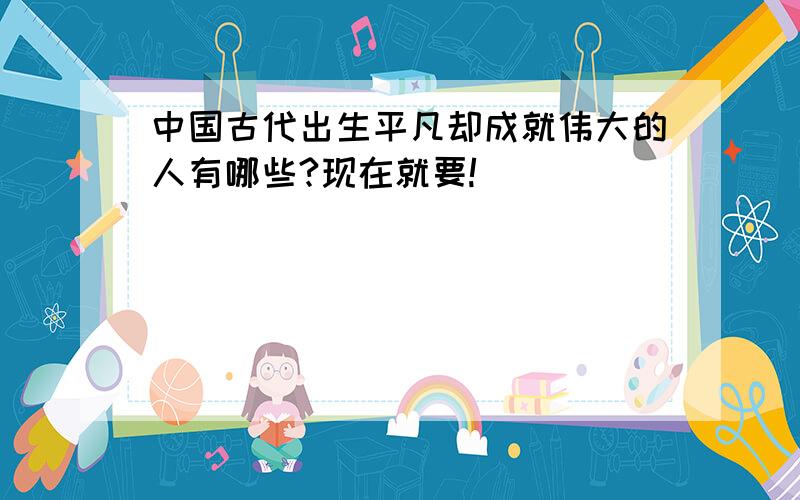 中国古代出生平凡却成就伟大的人有哪些?现在就要!